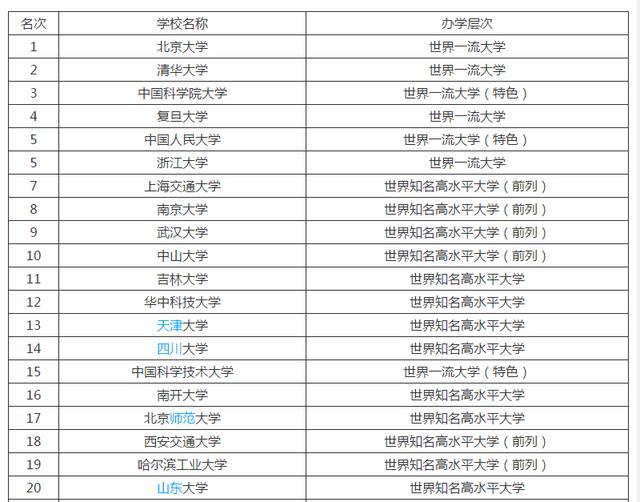 | 名次 | 学校名称 | 办学层次 |
|---|---|---|
| 1 | 北京大学 | 世界一流大学 |
| 2 | 清华大学 | 世界一流大学 |
| 3 | 中国科学院大学 | 世界一流大学（特色） |
| 4 | 复旦大学 | 世界一流大学 |
| 5 | 中国人民大学 | 世界一流大学（特色） |
| 5 | 浙江大学 | 世界一流大学 |
| 7 | 上海交通大学 | 世界知名高水平大学（前列） |
| 8 | 南京大学 | 世界知名高水平大学（前列） |
| 9 | 武汉大学 | 世界知名高水平大学（前列） |
| 10 | 中山大学 | 世界知名高水平大学（前列） |
| 11 | 吉林大学 | 世界知名高水平大学 |
| 12 | 华中科技大学 | 世界知名高水平大学 |
| 13 | 天津大学 | 世界知名高水平大学 |
| 14 | 四川大学 | 世界知名高水平大学 |
| 15 | 中国科学技术大学 | 世界一流大学（特色） |
| 16 | 南开大学 | 世界知名高水平大学 |
| 17 | 北京师范大学 | 世界知名高水平大学 |
| 18 | 西安交通大学 | 世界知名高水平大学（前列） |
| 19 | 哈尔滨工业大学 | 世界知名高水平大学（前列） |
| 20 | 山东大学 | 世界知名高水平大学 |